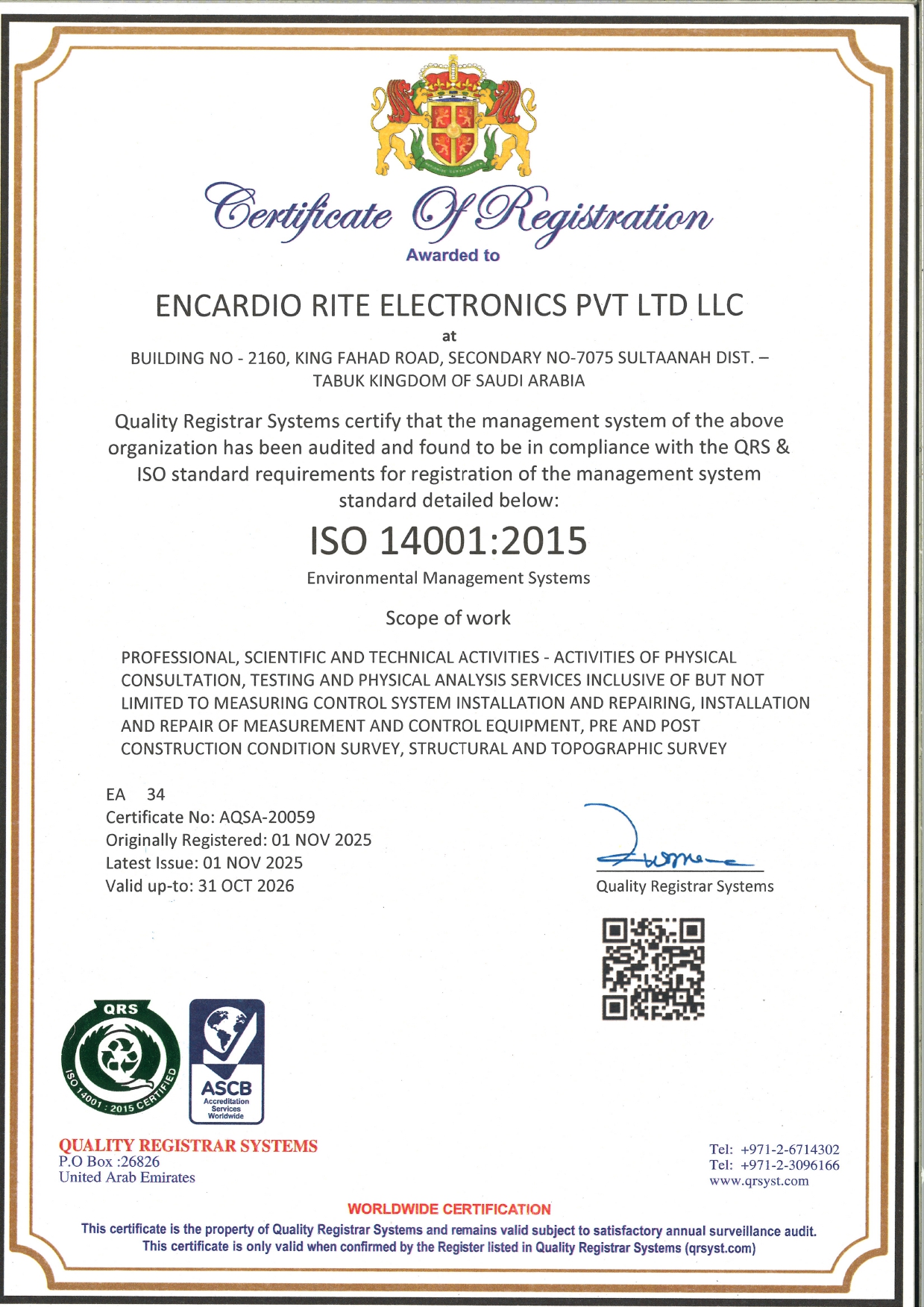 Certificate Of Registration
Awarded to

ENCARDIO RITE ELECTRONICS PVT LTD LLC
at
BUILDING NO - 2160, KING FAHAD ROAD, SECONDARY NO-7075 SULTAANAH DIST. – TABUK KINGDOM OF SAUDI ARABIA

Quality Registrar Systems certify that the management system of the above organization has been audited and found to be in compliance with the QRS & ISO standard requirements for registration of the management system standard detailed below:

ISO 14001:2015
Environmental Management Systems

Scope of work

PROFESSIONAL, SCIENTIFIC AND TECHNICAL ACTIVITIES - ACTIVITIES OF PHYSICAL CONSULTATION, TESTING AND PHYSICAL ANALYSIS SERVICES INCLUSIVE OF BUT NOT LIMITED TO MEASURING CONTROL SYSTEM INSTALLATION AND REPAIRING, INSTALLATION AND REPAIR OF MEASUREMENT AND CONTROL EQUIPMENT, PRE AND POST CONSTRUCTION CONDITION SURVEY, STRUCTURAL AND TOPOGRAPHIC SURVEY

EA 34
Certificate No: AQSA-20059
Originally Registered: 01 NOV 2025
Latest Issue: 01 NOV 2025
Valid up-to: 31 OCT 2026

Quality Registrar Systems

QRS
ISO 14001 : 2015 CERTIFIED

ASCB
Accreditation Services Worldwide

QUALITY REGISTRAR SYSTEMS
P.O Box :26826
United Arab Emirates

Tel: +971-2-6714302
Tel: +971-2-3096166
www.qrsyst.com

WORLDWIDE CERTIFICATION
This certificate is the property of Quality Registrar Systems and remains valid subject to satisfactory annual surveillance audit.
This certificate is only valid when confirmed by the Register listed in Quality Registrar Systems (qrsyst.com)